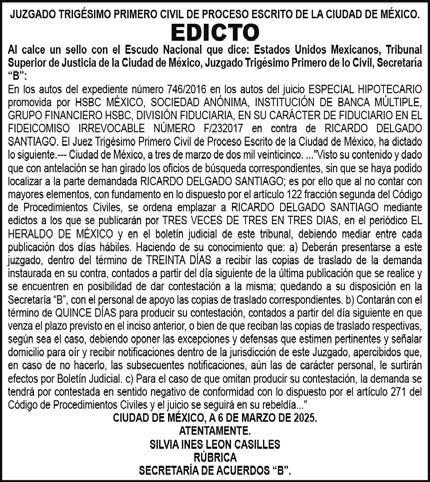 JUZGADO TRIGÉSIMO PRIMERO CIVIL DE PROCESO ESCRITO DE LA CIUDAD DE MÉXICO.

EDICTO

Al calce un sello con el Escudo Nacional que dice: Estados Unidos Mexicanos, Tribunal Superior de Justicia de la Ciudad de México, Juzgado Trigésimo Primero de lo Civil, Secretaría "B":

En los autos del expediente número 746/2016 en los autos del juicio ESPECIAL HIPOTECARIO promovida por HSBC MÉXICO, SOCIEDAD ANÓNIMA, INSTITUCIÓN DE BANCA MÚLTIPLE, GRUPO FINANCIERO HSBC, DIVISIÓN FIDUCIARIA, EN SU CARÁCTER DE FIDUCIARIO EN EL FIDEICOMISO IRREVOCABLE NÚMERO F/232017 en contra de RICARDO DELGADO SANTIAGO. El Juez Trigésimo Primero Civil de Proceso Escrito de la Ciudad de México, ha dictado lo siguiente.--- Ciudad de México, a tres de marzo de dos mil veinticinco. ..."Visto su contenido y dado que con antelación se han girado los oficios de búsqueda correspondientes, sin que se haya podido localizar a la parte demandada RICARDO DELGADO SANTIAGO; es por ello que al no contar con mayores elementos, con fundamento en lo dispuesto por el artículo 122 fracción segunda del Código de Procedimientos Civiles, se ordena emplazar a RICARDO DELGADO SANTIAGO mediante edictos a los que se publicarán por TRES VECES DE TRES EN TRES DIAS, en el periódico EL HERALDO DE MÉXICO y en el boletín judicial de este tribunal, debiendo mediar entre cada publicación dos días hábiles. Haciendo de su conocimiento que: a) Deberán presentarse a este juzgado, dentro del término de TREINTA DÍAS a recibir las copias de traslado de la demanda instaurada en su contra, contados a partir del día siguiente de la última publicación que se realice y se encuentren en posibilidad de dar contestación a la misma; quedando a su disposición en la Secretaría "B", con el personal de apoyo las copias de traslado correspondientes. b) Contarán con el término de QUINCE DÍAS para producir su contestación, contados a partir del día siguiente en que venza el plazo previsto en el inciso anterior, o bien de que reciban las copias de traslado respectivas, según sea el caso, debiendo oponer las excepciones y defensas que estimen pertinentes y señalar domicilio para oír y recibir notificaciones dentro de la jurisdicción de este Juzgado, apercibidos que, en caso de no hacerlo, las subsecuentes notificaciones, aún las de carácter personal, le surtirán efectos por Boletín Judicial. c) Para el caso de que omitan producir su contestación, la demanda se tendrá por contestada en sentido negativo de conformidad con lo dispuesto por el artículo 271 del Código de Procedimientos Civiles y el juicio se seguirá en su rebeldía..."

CIUDAD DE MÉXICO, A 6 DE MARZO DE 2025.
ATENTAMENTE.
SILVIA INES LEON CASILLES
RÚBRICA
SECRETARÍA DE ACUERDOS "B".